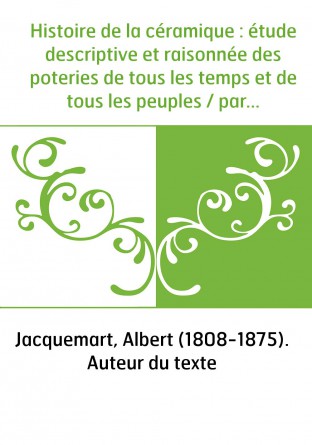 Histoire de la céramique : étude descriptive et raisonnée des poteries de tous les temps et de tous les peuples / par...

Jacquemart, Albert (1808-1875). Auteur du texte